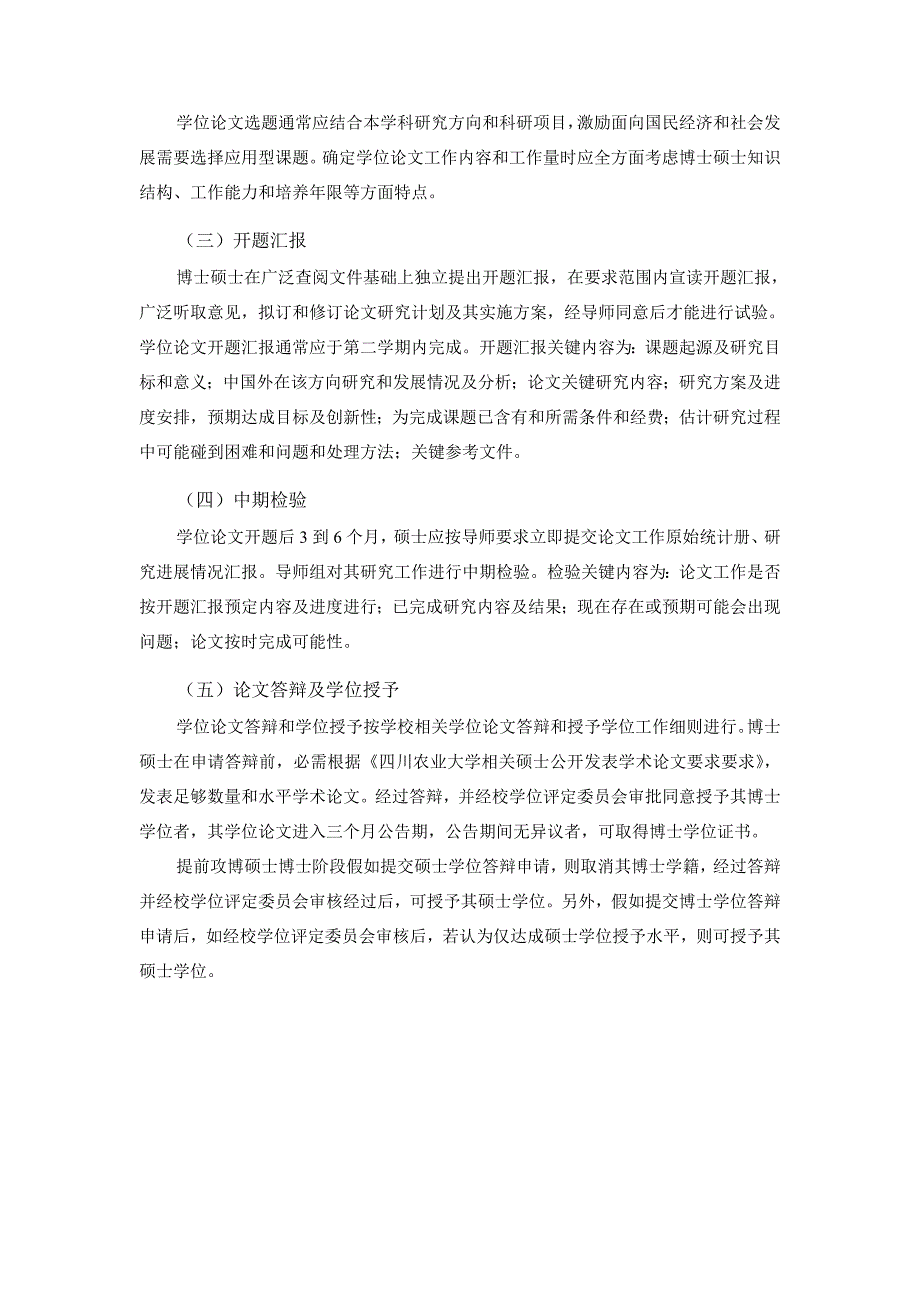 学位论文选题通常应结合本学科研究方向和科研项目，激励面向国民经济和社会发展需要选择应用型课题。确定学位论文工作内容和工作量时应全方面考虑博士硕士知识结构、工作能力和培养年限等方面特点。

（三）开题汇报

博士硕士在广泛查阅文件基础上独立提出开题汇报，在要求范围内宣读开题汇报，广泛听取意见，拟订和修订论文研究计划及其实施方案，经导师同意后才能进行试验。学位论文开题汇报通常应于第二学期内完成。开题汇报关键内容为：课题起源及研究目标和意义；中国外在该方向研究和发展情况及分析；论文关键研究内容；研究方案及进度安排，预期达成目标及创新性；为完成课题已含有和所需条件和经费；估计研究过程中可能碰到困难和问题和处理方法；关键参考文件。

（四）中期检验

学位论文开题后 3 到 6 个月，硕士应按导师要求立即提交论文工作原始统计册、研究进展情况汇报。导师组对其研究工作进行中期检验。检验关键内容为：论文工作是否按开题汇报预定内容及进度进行；已完成研究内容及结果；现在存在或预期可能会出现问题；论文按时完成可能性。

（五）论文答辩及学位授予

学位论文答辩和学位授予按学校相关学位论文答辩和授予学位工作细则进行。博士硕士在申请答辩前，必需根据《四川农业大学相关硕士公开发表学术论文要求要求》，发表足够数量和水平学术论文。经过答辩，并经校学位评定委员会审批同意授予其博士学位者，其学位论文进入三个月公告期，公告期间无异议者，可取得博士学位证书。

提前攻博硕士博士阶段假如提交硕士学位答辩申请，则取消其博士学籍，经过答辩并经校学位评定委员会审核经过后，可授予其硕士学位。另外，假如提交博士学位答辩申请后，如经校学位评定委员会审核后，若认为仅达成硕士学位授予水平，则可授予其硕士学位。